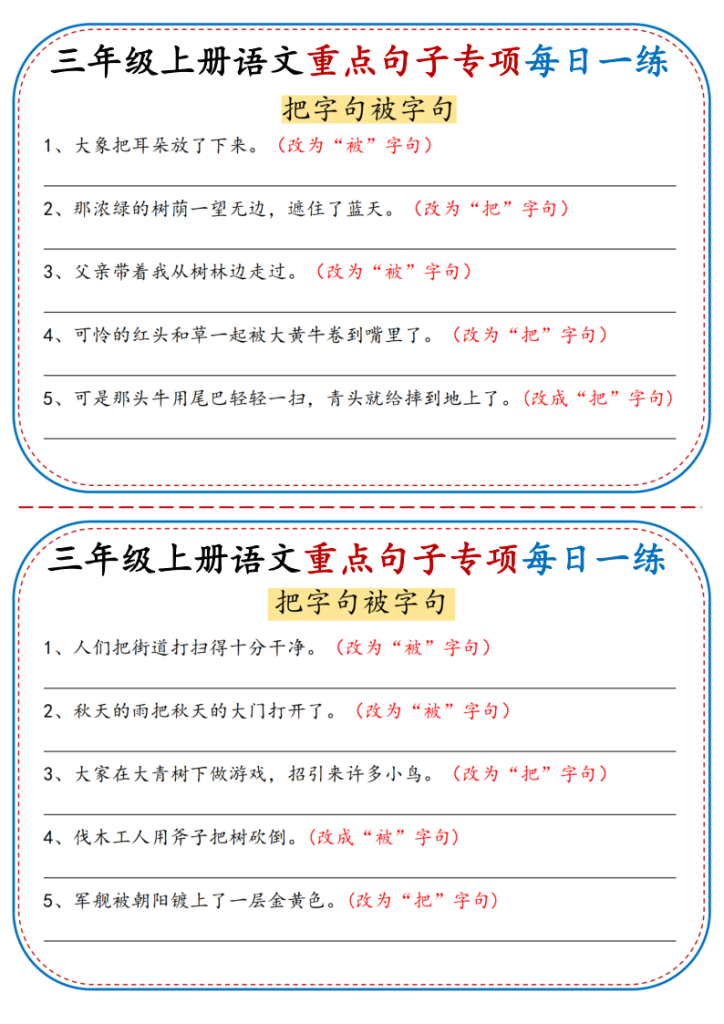 三年级上册语文重点句子专项每日一练

把字句被字句

1、大象把耳朵放了下来。（改为“被”字句）

____

2、那浓绿的树荫一望无边，遮住了蓝天。（改为“把”字句）

____

3、父亲带着我从树林边走过。（改为“被”字句）

____

4、可怜的红头和草一起被大黄牛卷到嘴里了。（改为“把”字句）

____

5、可是那头牛用尾巴轻轻一扫，青头就给摔到地上了。（改成“把”字句）

____

三年级上册语文重点句子专项每日一练

把字句被字句

1、人们把街道打扫得十分干净。（改为“被”字句）

____

2、秋天的雨把秋天的大门打开了。（改为“被”字句）

____

3、大家在大青树下做游戏，招引来许多小鸟。（改为“把”字句）

____

4、伐木工人用斧子把树砍倒。（改成“被”字句）

____

5、军舰被朝阳镀上了一层金黄色。（改为“把”字句）

____